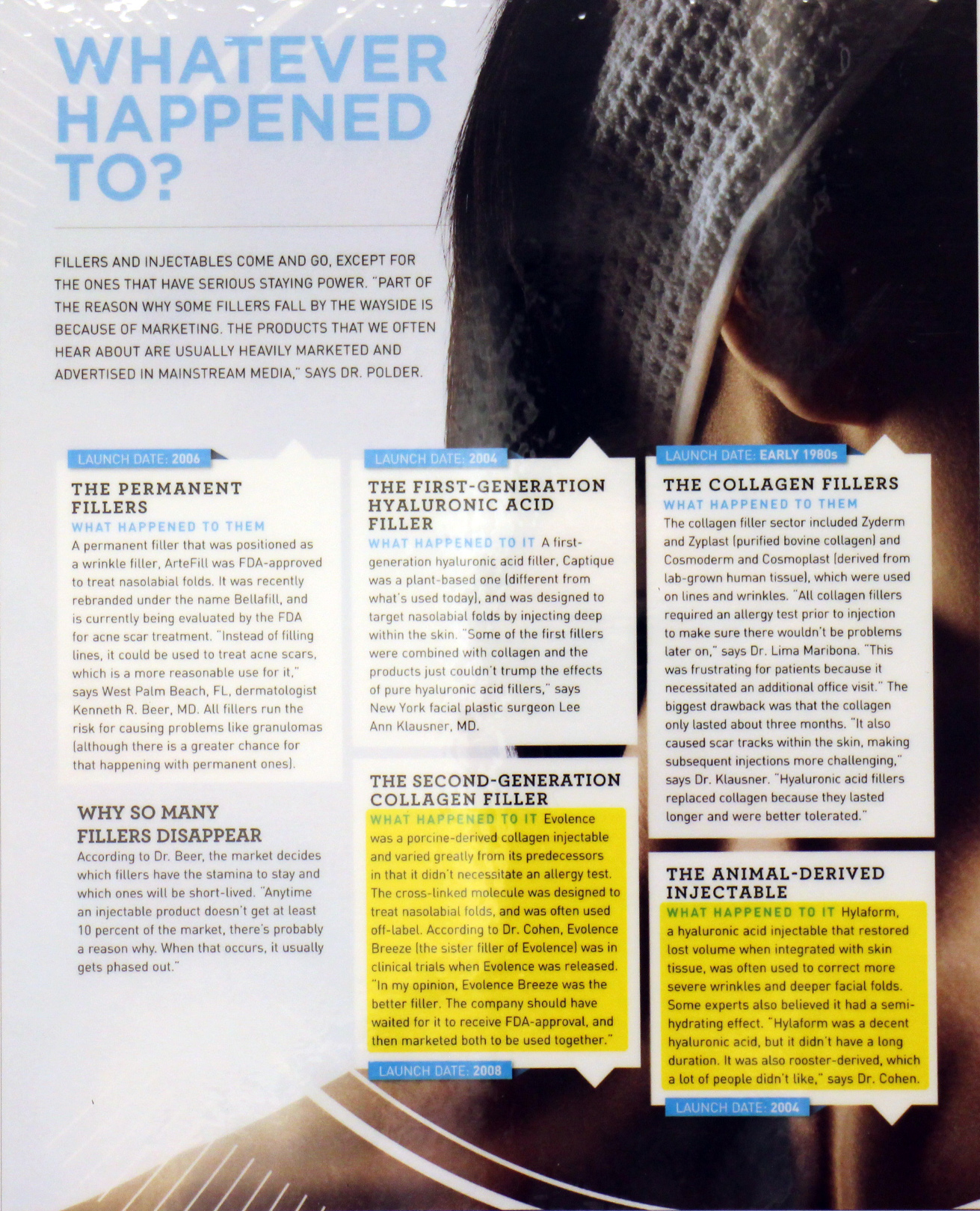 WHATEVER HAPPENED TO?

FILLERS AND INJECTABLES COME AND GO, EXCEPT FOR THE ONES THAT HAVE SERIOUS STAYING POWER. "PART OF THE REASON WHY SOME FILLERS FALL BY THE WAYSIDE IS BECAUSE OF MARKETING. THE PRODUCTS THAT WE OFTEN HEAR ABOUT ARE USUALLY HEAVILY MARKETED AND ADVERTISED IN MAINSTREAM MEDIA," SAYS DR. POLDER.

LAUNCH DATE: 2006

THE PERMANENT FILLERS

WHAT HAPPENED TO THEM
A permanent filler that was positioned as a wrinkle filler, ArteFill was FDA-approved to treat nasolabial folds. It was recently rebranded under the name Bellafill, and is currently being evaluated by the FDA for acne scar treatment. "Instead of filling lines, it could be used to treat acne scars, which is a more reasonable use for it," says West Palm Beach, FL, dermatologist Kenneth R. Beer, MD. All fillers run the risk for causing problems like granulomas (although there is a greater chance for that happening with permanent ones).

WHY SO MANY FILLERS DISAPPEAR
According to Dr. Beer, the market decides which fillers have the stamina to stay and which ones will be short-lived. "Anytime an injectable product doesn't get at least 10 percent of the market, there's probably a reason why. When that occurs, it usually gets phased out."

LAUNCH DATE: 2004

THE FIRST-GENERATION HYALURONIC ACID FILLER

WHAT HAPPENED TO IT A first-generation hyaluronic acid filler, Captique was a plant-based one (different from what's used today), and was designed to target nasolabial folds by injecting deep within the skin. "Some of the first fillers were combined with collagen and the products just couldn't trump the effects of pure hyaluronic acid fillers," says New York facial plastic surgeon Lee Ann Klausner, MD.

THE SECOND-GENERATION COLLAGEN FILLER

WHAT HAPPENED TO IT Evolence was a porcine-derived collagen injectable and varied greatly from its predecessors in that it didn't necessitate an allergy test. The cross-linked molecule was designed to treat nasolabial folds, and was often used off-label. According to Dr. Cohen, Evolence Breeze (the sister filler of Evolence) was in clinical trials when Evolence was released. "In my opinion, Evolence Breeze was the better filler. The company should have waited for it to receive FDA-approval, and then marketed both to be used together."

LAUNCH DATE: 2008

LAUNCH DATE: EARLY 1980s

THE COLLAGEN FILLERS

WHAT HAPPENED TO THEM
The collagen filler sector included Zyderm and Zyplast (purified bovine collagen) and Cosmoderm and Cosmoplast (derived from lab-grown human tissue), which were used on lines and wrinkles. "All collagen fillers required an allergy test prior to injection to make sure there wouldn't be problems later on," says Dr. Lima Maribona. "This was frustrating for patients because it necessitated an additional office visit." The biggest drawback was that the collagen only lasted about three months. "It also caused scar tracks within the skin, making subsequent injections more challenging," says Dr. Klausner. "Hyaluronic acid fillers replaced collagen because they lasted longer and were better tolerated."

THE ANIMAL-DERIVED INJECTABLE

WHAT HAPPENED TO IT Hylaform, a hyaluronic acid injectable that restored lost volume when integrated with skin tissue, was often used to correct more severe wrinkles and deeper facial folds. Some experts also believed it had a semi-hydrating effect. "Hylaform was a decent hyaluronic acid, but it didn't have a long duration. It was also rooster-derived, which a lot of people didn't like," says Dr. Cohen.

LAUNCH DATE: 2004